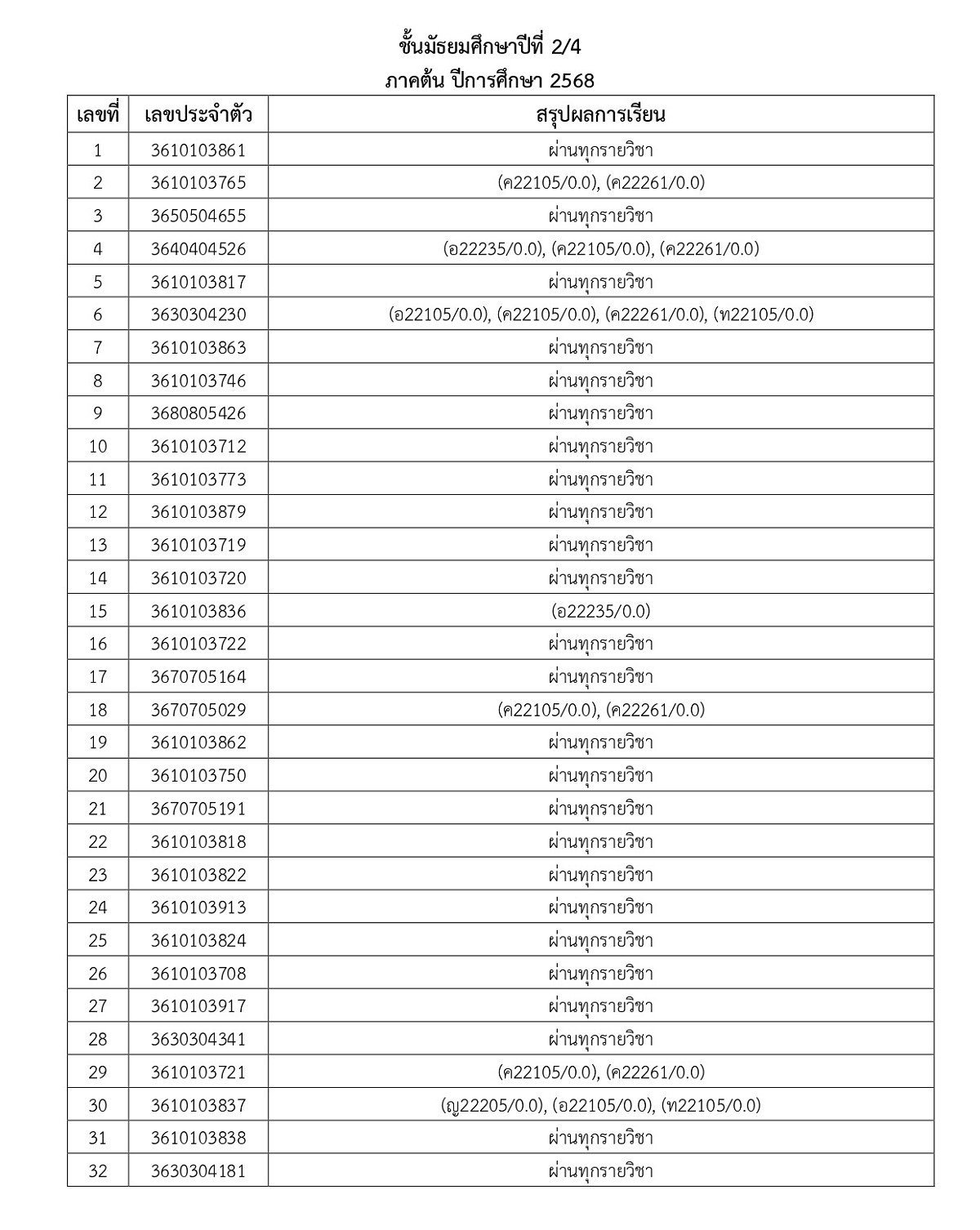 ชั้นมัธยมศึกษาปีที่ 2/4
ภาคต้น ปีการศึกษา 2568

| เลขที่ | เลขประจำตัว | สรุปผลการเรียน |
|---|---|---|
| 1 | 3610103861 | ผ่านทุกรายวิชา |
| 2 | 3610103765 | (ค22105/0.0), (ค22261/0.0) |
| 3 | 3650504655 | ผ่านทุกรายวิชา |
| 4 | 3640404526 | (อ22235/0.0), (ค22105/0.0), (ค22261/0.0) |
| 5 | 3610103817 | ผ่านทุกรายวิชา |
| 6 | 3630304230 | (อ22105/0.0), (ค22105/0.0), (ค22261/0.0), (ท22105/0.0) |
| 7 | 3610103863 | ผ่านทุกรายวิชา |
| 8 | 3610103746 | ผ่านทุกรายวิชา |
| 9 | 3680805426 | ผ่านทุกรายวิชา |
| 10 | 3610103712 | ผ่านทุกรายวิชา |
| 11 | 3610103773 | ผ่านทุกรายวิชา |
| 12 | 3610103879 | ผ่านทุกรายวิชา |
| 13 | 3610103719 | ผ่านทุกรายวิชา |
| 14 | 3610103720 | ผ่านทุกรายวิชา |
| 15 | 3610103836 | (อ22235/0.0) |
| 16 | 3610103722 | ผ่านทุกรายวิชา |
| 17 | 3670705164 | ผ่านทุกรายวิชา |
| 18 | 3670705029 | (ค22105/0.0), (ค22261/0.0) |
| 19 | 3610103862 | ผ่านทุกรายวิชา |
| 20 | 3610103750 | ผ่านทุกรายวิชา |
| 21 | 3670705191 | ผ่านทุกรายวิชา |
| 22 | 3610103818 | ผ่านทุกรายวิชา |
| 23 | 3610103822 | ผ่านทุกรายวิชา |
| 24 | 3610103913 | ผ่านทุกรายวิชา |
| 25 | 3610103824 | ผ่านทุกรายวิชา |
| 26 | 3610103708 | ผ่านทุกรายวิชา |
| 27 | 3610103917 | ผ่านทุกรายวิชา |
| 28 | 3630304341 | ผ่านทุกรายวิชา |
| 29 | 3610103721 | (ค22105/0.0), (ค22261/0.0) |
| 30 | 3610103837 | (ญ22205/0.0), (อ22105/0.0), (ท22105/0.0) |
| 31 | 3610103838 | ผ่านทุกรายวิชา |
| 32 | 3630304181 | ผ่านทุกรายวิชา |